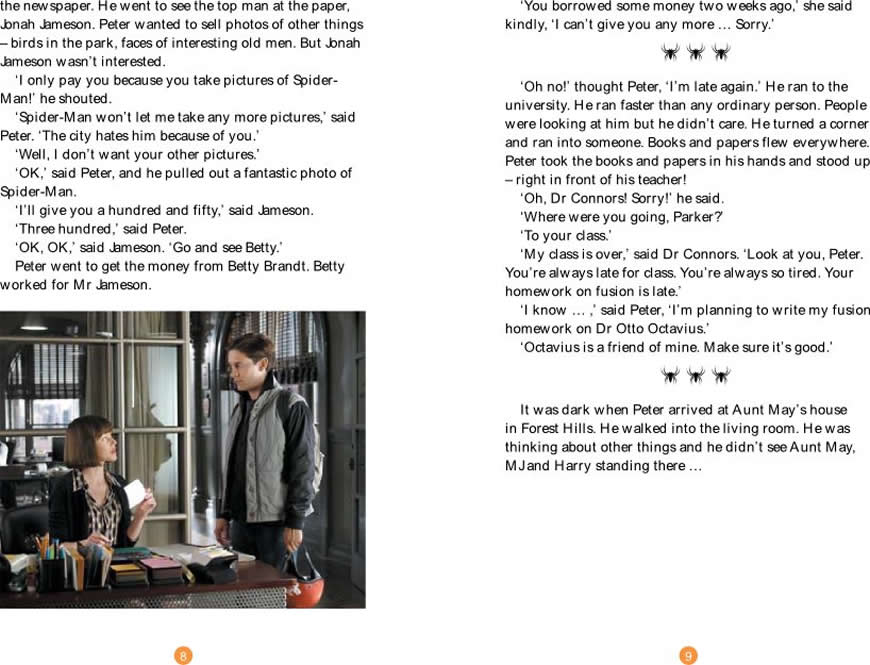 the newspaper. He went to see the top man at the paper, Jonah Jameson. Peter wanted to sell photos of other things – birds in the park, faces of interesting old men. But Jonah Jameson wasn't interested.

'I only pay you because you take pictures of Spider-Man!' he shouted.

'Spider-Man won't let me take any more pictures,' said Peter. 'The city hates him because of you.'

'Well, I don't want your other pictures.'

'OK,' said Peter, and he pulled out a fantastic photo of Spider-Man.

'I'll give you a hundred and fifty,' said Jameson.

'Three hundred,' said Peter.

'OK, OK,' said Jameson. 'Go and see Betty.'

Peter went to get the money from Betty Brandt. Betty worked for Mr Jameson.

8

'You borrowed some money two weeks ago,' she said kindly, 'I can't give you any more … Sorry.'

'Oh no!' thought Peter, 'I'm late again.' He ran to the university. He ran faster than any ordinary person. People were looking at him but he didn't care. He turned a corner and ran into someone. Books and papers flew everywhere. Peter took the books and papers in his hands and stood up – right in front of his teacher!

'Oh, Dr Connors! Sorry!' he said.

'Where were you going, Parker?'

'To your class.'

'My class is over,' said Dr Connors. 'Look at you, Peter. You're always late for class. You're always so tired. Your homework on fusion is late.'

'I know … ,' said Peter, 'I'm planning to write my fusion homework on Dr Otto Octavius.'

'Octavius is a friend of mine. Make sure it's good.'

It was dark when Peter arrived at Aunt May's house in Forest Hills. He walked into the living room. He was thinking about other things and he didn't see Aunt May, MJ and Harry standing there …

9